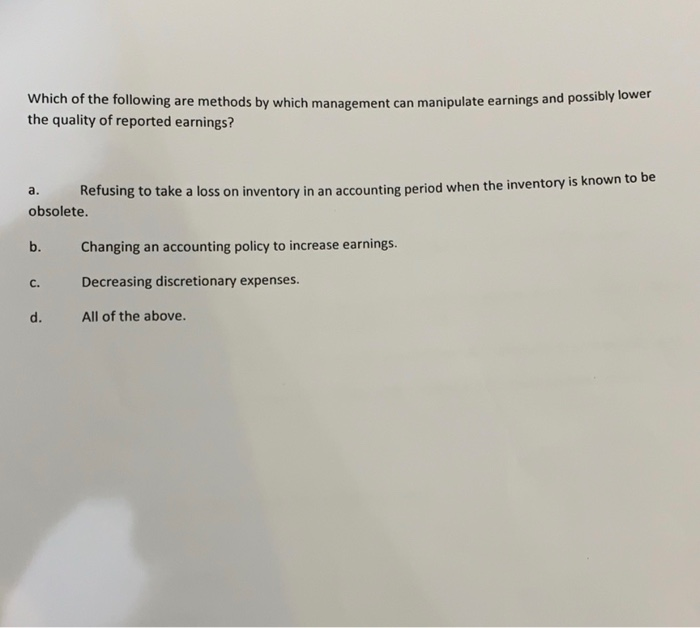 Which of the following are methods by which management can manipulate earnings and possibly lower the quality of reported earnings?

a. Refusing to take a loss on inventory in an accounting period when the inventory is known to be obsolete.

b. Changing an accounting policy to increase earnings.

c. Decreasing discretionary expenses.

d. All of the above.